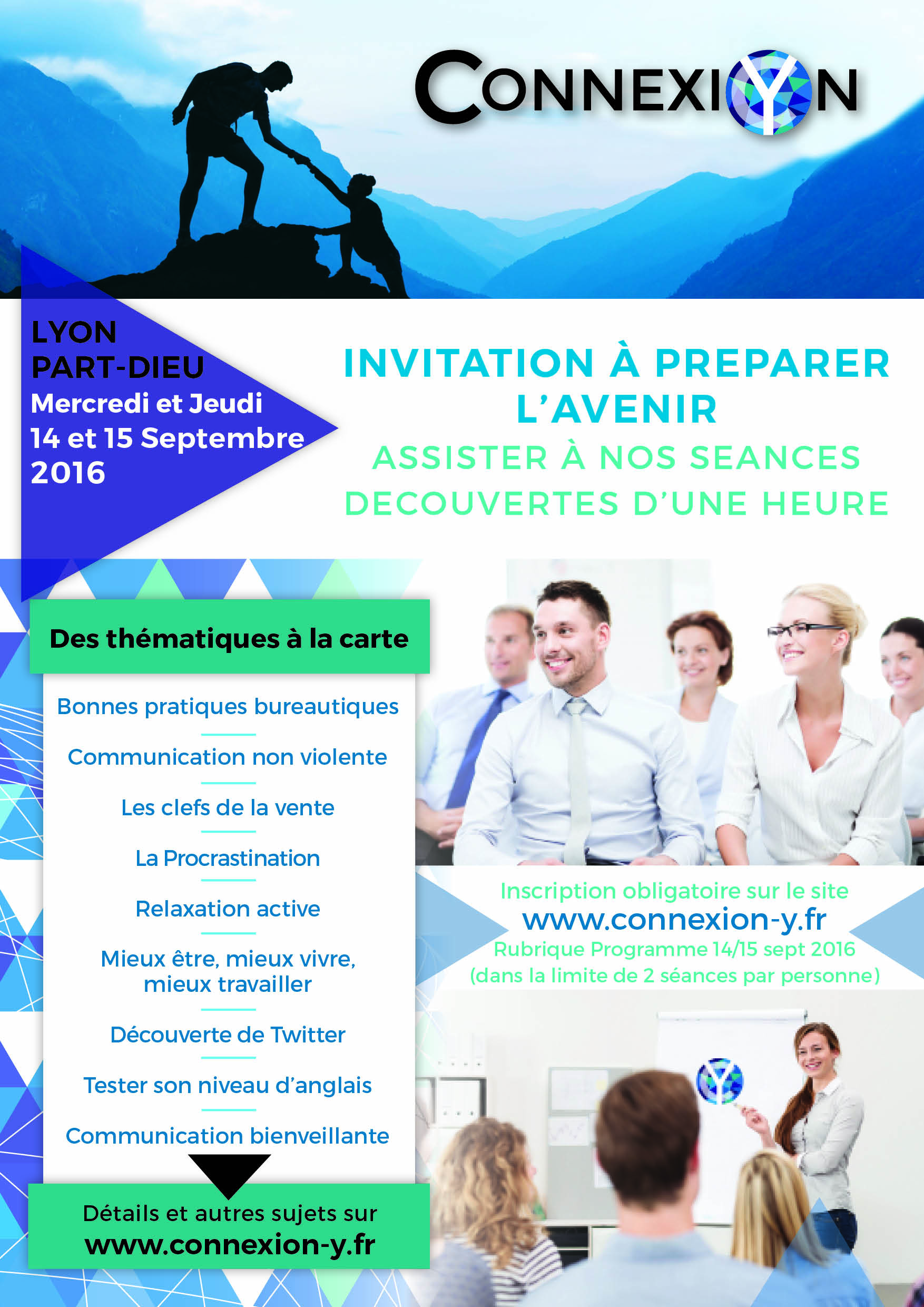 CONNEXIYN

LYON
PART-DIEU
Mercredi et Jeudi
14 et 15 Septembre
2016

INVITATION À PREPARER L'AVENIR
ASSISTER À NOS SEANCES DECOUVERTES D'UNE HEURE

Des thématiques à la carte

Bonnes pratiques bureautiques

Communication non violente

Les clefs de la vente

La Procrastination

Relaxation active

Mieux être, mieux vivre, mieux travailler

Découverte de Twitter

Tester son niveau d'anglais

Communication bienveillante

Détails et autres sujets sur
www.connexion-y.fr

Inscription obligatoire sur le site
www.connexion-y.fr
Rubrique Programme 14/15 sept 2016
(dans la limite de 2 séances par personne)